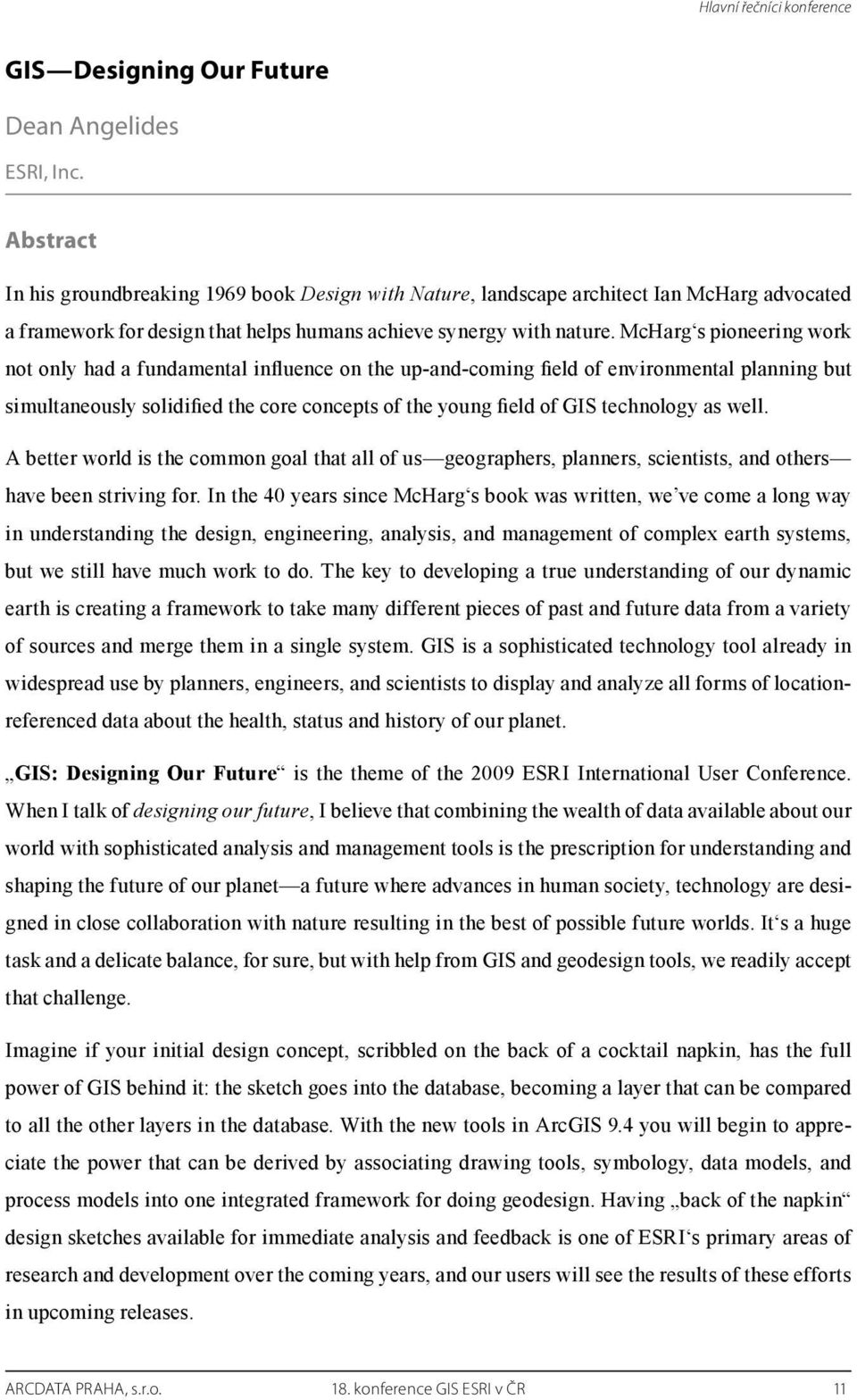 Hlavní řečníci konference

GIS—Designing Our Future

Dean Angelides

ESRI, Inc.

Abstract

In his groundbreaking 1969 book Design with Nature, landscape architect Ian McHarg advocated a framework for design that helps humans achieve synergy with nature. McHarg‘s pioneering work not only had a fundamental influence on the up-and-coming field of environmental planning but simultaneously solidified the core concepts of the young field of GIS technology as well.

A better world is the common goal that all of us—geographers, planners, scientists, and others—have been striving for. In the 40 years since McHarg‘s book was written, we’ve come a long way in understanding the design, engineering, analysis, and management of complex earth systems, but we still have much work to do. The key to developing a true understanding of our dynamic earth is creating a framework to take many different pieces of past and future data from a variety of sources and merge them in a single system. GIS is a sophisticated technology tool already in widespread use by planners, engineers, and scientists to display and analyze all forms of location-referenced data about the health, status and history of our planet.

„GIS: Designing Our Future“ is the theme of the 2009 ESRI International User Conference. When I talk of designing our future, I believe that combining the wealth of data available about our world with sophisticated analysis and management tools is the prescription for understanding and shaping the future of our planet—a future where advances in human society, technology are designed in close collaboration with nature resulting in the best of possible future worlds. It‘s a huge task and a delicate balance, for sure, but with help from GIS and geodesign tools, we readily accept that challenge.

Imagine if your initial design concept, scribbled on the back of a cocktail napkin, has the full power of GIS behind it: the sketch goes into the database, becoming a layer that can be compared to all the other layers in the database. With the new tools in ArcGIS 9.4 you will begin to appreciate the power that can be derived by associating drawing tools, symbology, data models, and process models into one integrated framework for doing geodesign. Having „back of the napkin“ design sketches available for immediate analysis and feedback is one of ESRI‘s primary areas of research and development over the coming years, and our users will see the results of these efforts in upcoming releases.

ARCDATA PRAHA, s.r.o. 18. konference GIS ESRI v ČR 11